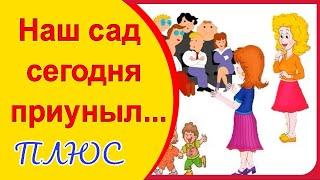 Наш сад сегодня приуныл...

ПЛЮС